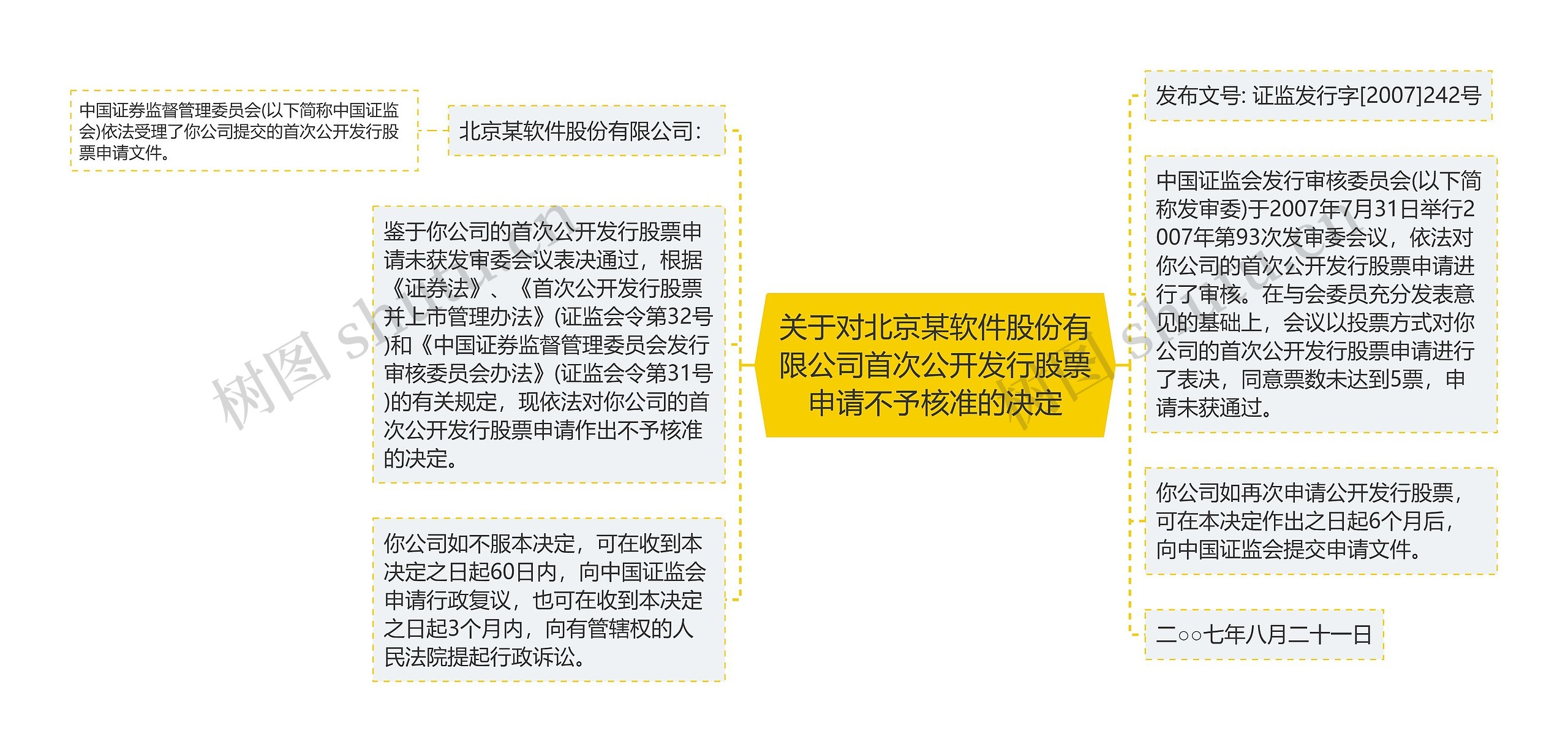 关于对北京某软件股份有限公司首次公开发行股票申请不予核准的决定

北京某软件股份有限公司：

中国证券监督管理委员会(以下简称中国证监会)依法受理了你公司提交的首次公开发行股票申请文件。

鉴于你公司的首次公开发行股票申请未获发审委会议表决通过，根据《证券法》、《首次公开发行股票并上市管理办法》(证监会令第32号)和《中国证券监督管理委员会发行审核委员会办法》(证监会令第31号)的有关规定，现依法对你公司的首次公开发行股票申请作出不予核准的决定。

你公司如不服本决定，可在收到本决定之日起60日内，向中国证监会申请行政复议，也可在收到本决定之日起3个月内，向有管辖权的人民法院提起行政诉讼。

发布文号: 证监发行字[2007]242号

中国证监会发行审核委员会(以下简称发审委)于2007年7月31日举行2007年第93次发审委会议，依法对你公司的首次公开发行股票申请进行了审核。在与会委员充分发表意见的基础上，会议以投票方式对你公司的首次公开发行股票申请进行了表决，同意票数未达到5票，申请未获通过。

你公司如再次申请公开发行股票，可在本决定作出之日起6个月后，向中国证监会提交申请文件。

二○○七年八月二十一日

树图 shutu.cn

树图 shutu.cn